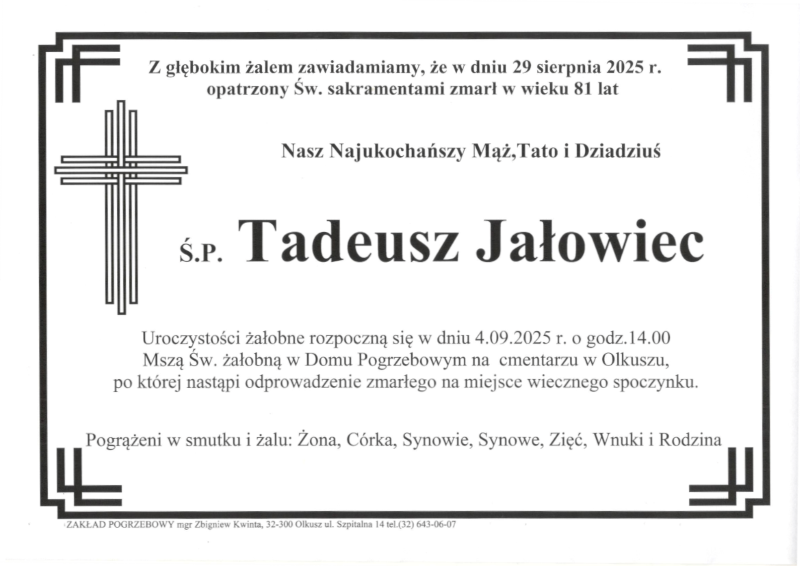 Z głębokim żalem zawiadamiamy, że w dniu 29 sierpnia 2025 r. opatrzony Św. sakramentami zmarł w wieku 81 lat

Nasz Najukochańszy Mąż,Tato i Dziadziuś

Ś.P. Tadeusz Jałowiec

Uroczystości żałobne rozpoczną się w dniu 4.09.2025 r. o godz.14.00 Mszą Św. żałobną w Domu Pogrzebowym na cmentarzu w Olkuszu, po której nastąpi odprowadzenie zmarłego na miejsce wiecznego spoczynku.

Pogrążeni w smutku i żalu: Żona, Córka, Synowie, Synowe, Zięć, Wnuki i Rodzina

ZAKŁAD POGRZEBOWY mgr Zbigniew Kwinta, 32-300 Olkusz ul. Szpitalna 14 tel.(32) 643-06-07